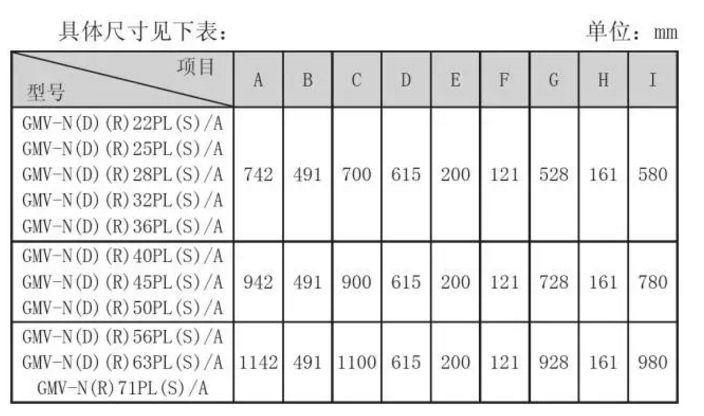 具体尺寸见下表：　　　　　　　　　　　　　　　单位：mm

| 项目 型号 | A | B | C | D | E | F | G | H | I |
|---|---|---|---|---|---|---|---|---|---|
| GMV-N(D)(R)22PL(S)/A GMV-N(D)(R)25PL(S)/A GMV-N(D)(R)28PL(S)/A GMV-N(D)(R)32PL(S)/A GMV-N(D)(R)36PL(S)/A | 742 | 491 | 700 | 615 | 200 | 121 | 528 | 161 | 580 |
| GMV-N(D)(R)40PL(S)/A GMV-N(D)(R)45PL(S)/A GMV-N(D)(R)50PL(S)/A | 942 | 491 | 900 | 615 | 200 | 121 | 728 | 161 | 780 |
| GMV-N(D)(R)56PL(S)/A GMV-N(D)(R)63PL(S)/A GMV-N(R)71PL(S)/A | 1142 | 491 | 1100 | 615 | 200 | 121 | 928 | 161 | 980 |